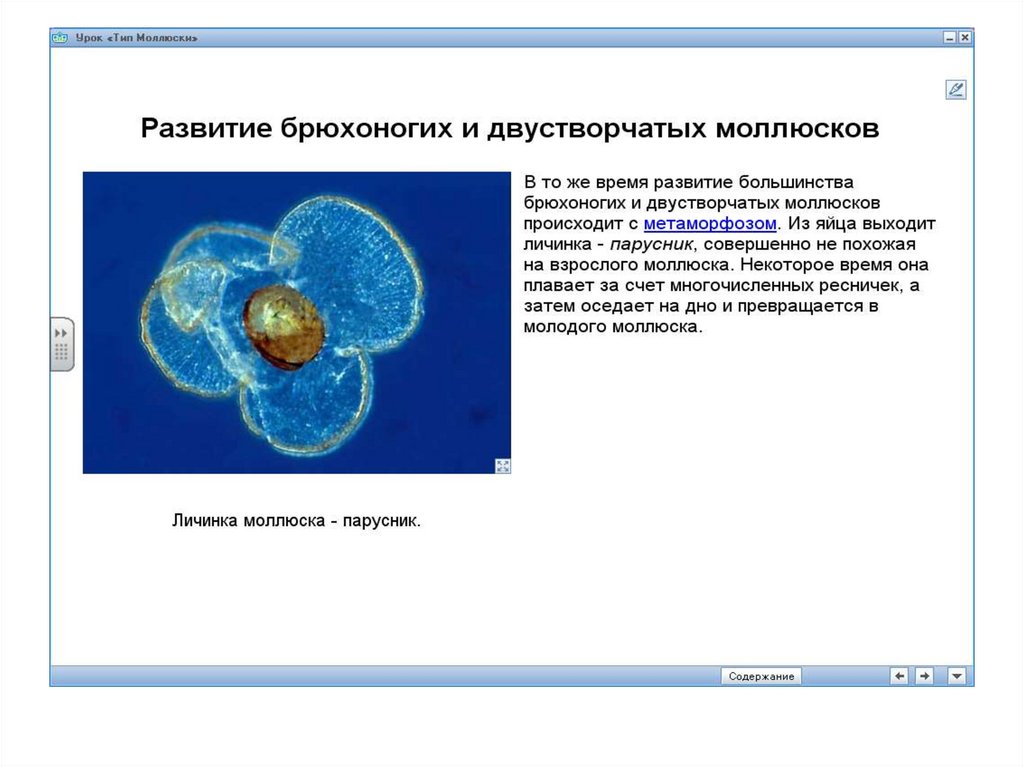 Урок «Тип Моллюски»

Развитие брюхоногих и двустворчатых моллюсков

В то же время развитие большинства брюхоногих и двустворчатых моллюсков происходит с метаморфозом. Из яйца выходит личинка - парусник, совершенно не похожая на взрослого моллюска. Некоторое время она плавает за счет многочисленных ресничек, а затем оседает на дно и превращается в молодого моллюска.

Личинка моллюска - парусник.

Содержание